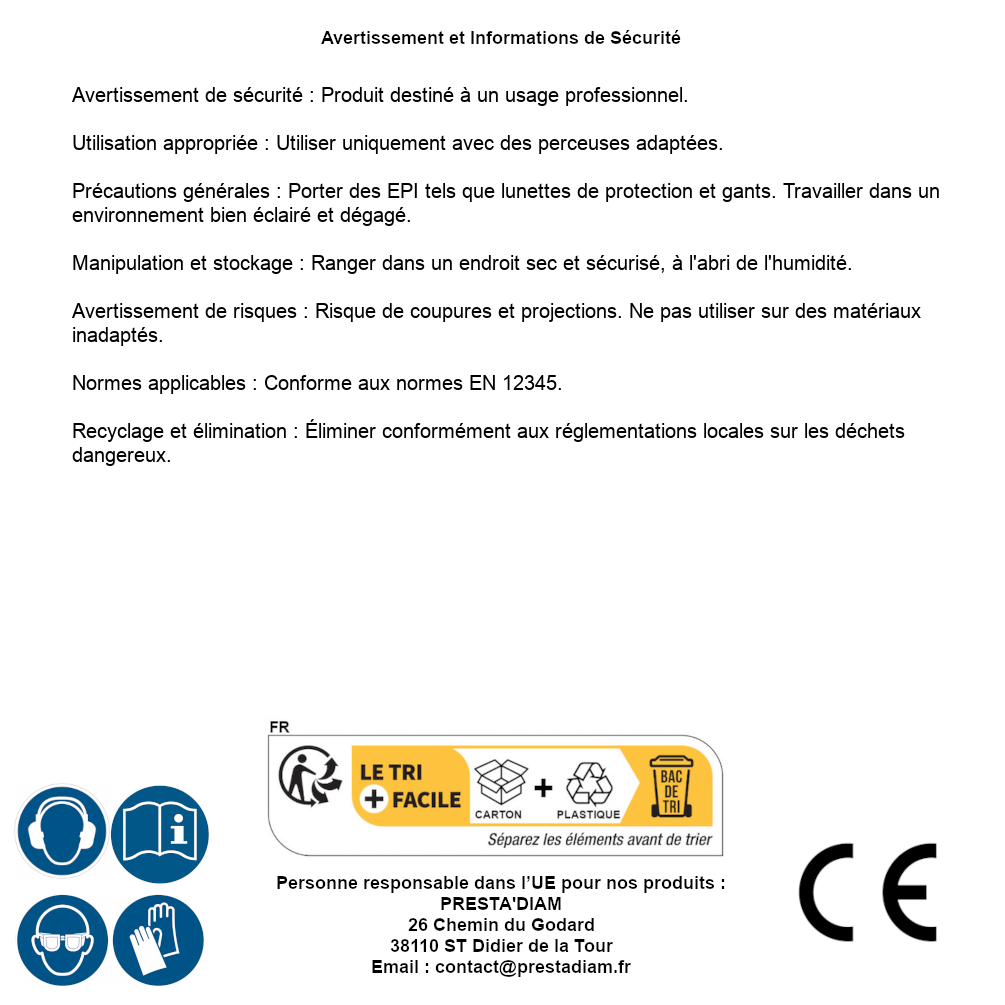 Avertissement et Informations de Sécurité

Avertissement de sécurité : Produit destiné à un usage professionnel.

Utilisation appropriée : Utiliser uniquement avec des perceuses adaptées.

Précautions générales : Porter des EPI tels que lunettes de protection et gants. Travailler dans un environnement bien éclairé et dégagé.

Manipulation et stockage : Ranger dans un endroit sec et sécurisé, à l'abri de l'humidité.

Avertissement de risques : Risque de coupures et projections. Ne pas utiliser sur des matériaux inadaptés.

Normes applicables : Conforme aux normes EN 12345.

Recyclage et élimination : Éliminer conformément aux réglementations locales sur les déchets dangereux.

FR

LE TRI + FACILE

CARTON + PLASTIQUE

BAC DE TRI

Séparez les éléments avant de trier

Personne responsable dans l'UE pour nos produits :
PRESTA'DIAM
26 Chemin du Godard
38110 ST Didier de la Tour
Email : contact@prestadiam.fr

CE